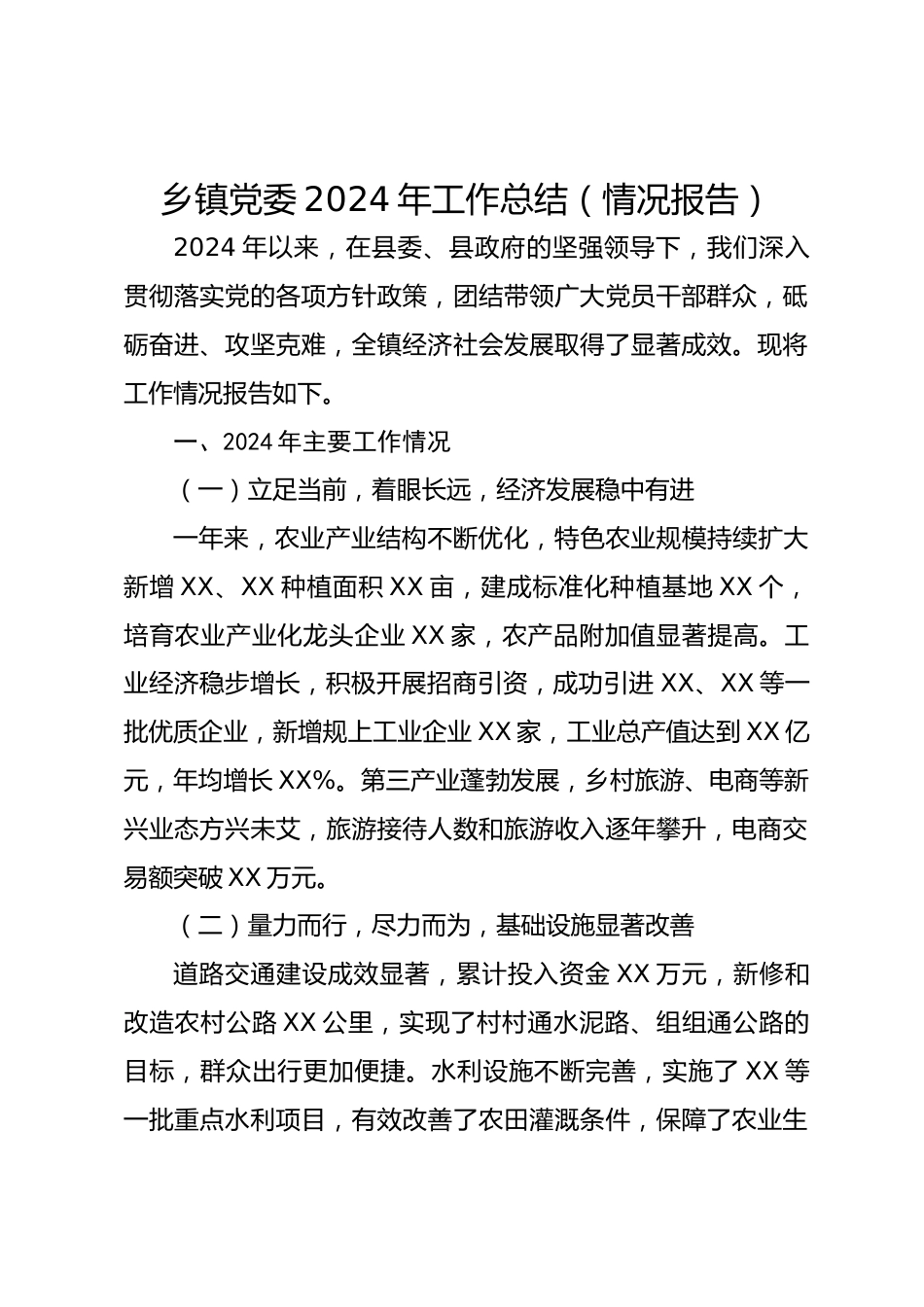 乡镇党委 2024 年工作总结（情况报告）

2024 年以来，在县委、县政府的坚强领导下，我们深入贯彻落实党的各项方针政策，团结带领广大党员干部群众，砥砺奋进、攻坚克难，全镇经济社会发展取得了显著成效。现将工作情况报告如下。

一、2024 年主要工作情况

（一）立足当前，着眼长远，经济发展稳中有进

一年来，农业产业结构不断优化，特色农业规模持续扩大新增 XX、XX 种植面积 XX 亩，建成标准化种植基地 XX 个，培育农业产业化龙头企业 XX 家，农产品附加值显著提高。工业经济稳步增长，积极开展招商引资，成功引进 XX、XX 等一批优质企业，新增规上工业企业 XX 家，工业总产值达到 XX 亿元，年均增长 XX%。第三产业蓬勃发展，乡村旅游、电商等新兴业态方兴未艾，旅游接待人数和旅游收入逐年攀升，电商交易额突破 XX 万元。

（二）量力而行，尽力而为，基础设施显著改善

道路交通建设成效显著，累计投入资金 XX 万元，新修和改造农村公路 XX 公里，实现了村村通水泥路、组组通公路的目标，群众出行更加便捷。水利设施不断完善，实施了 XX 等一批重点水利项目，有效改善了农田灌溉条件，保障了农业生